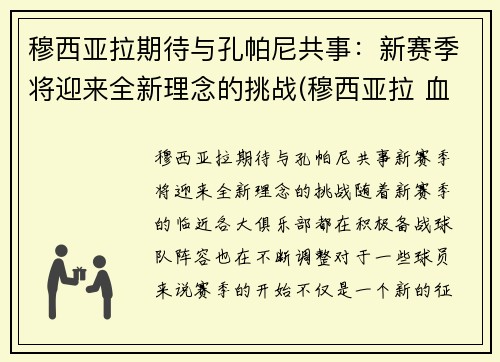 穆西亚拉期待与孔帕尼共事：新赛季将迎来全新理念的挑战(穆西亚拉 血

穆西亚拉期待与孔帕尼共事新赛季将迎来全新理念的挑战随着新赛季的临近各大俱乐部都在积极备战球队阵容也在不断调整对于一些球员来说赛季的开始不仅是一个新的征